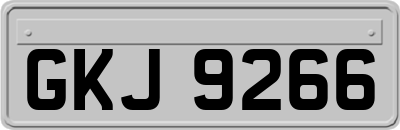 GKJ 9266